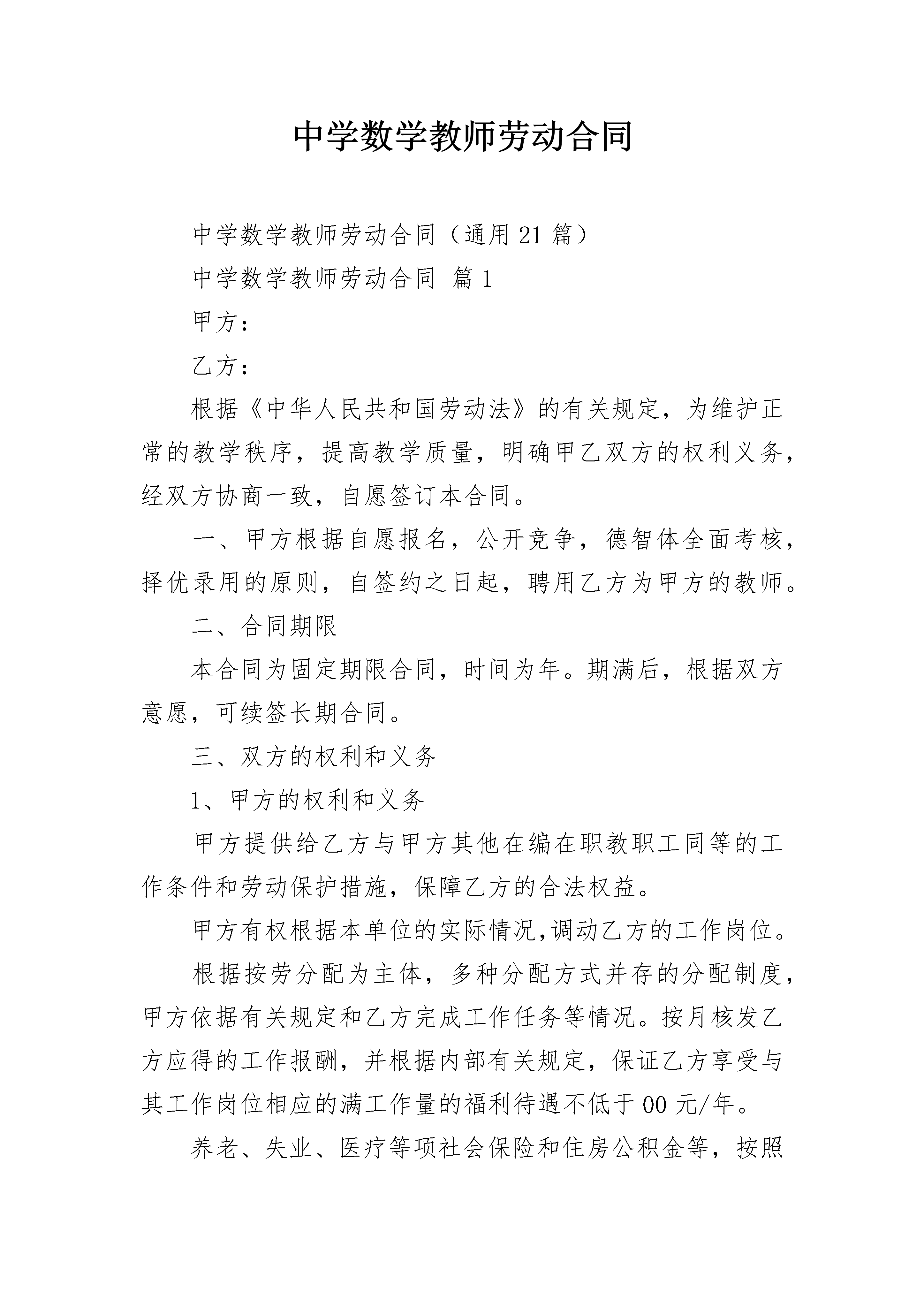 中学数学教师劳动合同

中学数学教师劳动合同（通用21篇）

中学数学教师劳动合同 篇1

甲方：

乙方：

根据《中华人民共和国劳动法》的有关规定，为维护正常的教学秩序，提高教学质量，明确甲乙双方的权利义务，经双方协商一致，自愿签订本合同。

一、甲方根据自愿报名，公开竞争，德智体全面考核，择优录用的原则，自签约之日起，聘用乙方为甲方的教师。

二、合同期限

本合同为固定期限合同，时间为年。期满后，根据双方意愿，可续签长期合同。

三、双方的权利和义务

1、甲方的权利和义务

甲方提供给乙方与甲方其他在编在职教职工同等的工作条件和劳动保护措施，保障乙方的合法权益。

甲方有权根据本单位的实际情况,调动乙方的工作岗位。

根据按劳分配为主体，多种分配方式并存的分配制度，甲方依据有关规定和乙方完成工作任务等情况。按月核发乙方应得的工作报酬，并根据内部有关规定，保证乙方享受与其工作岗位相应的满工作量的福利待遇不低于00元/年。

养老、失业、医疗等项社会保险和住房公积金等，按照